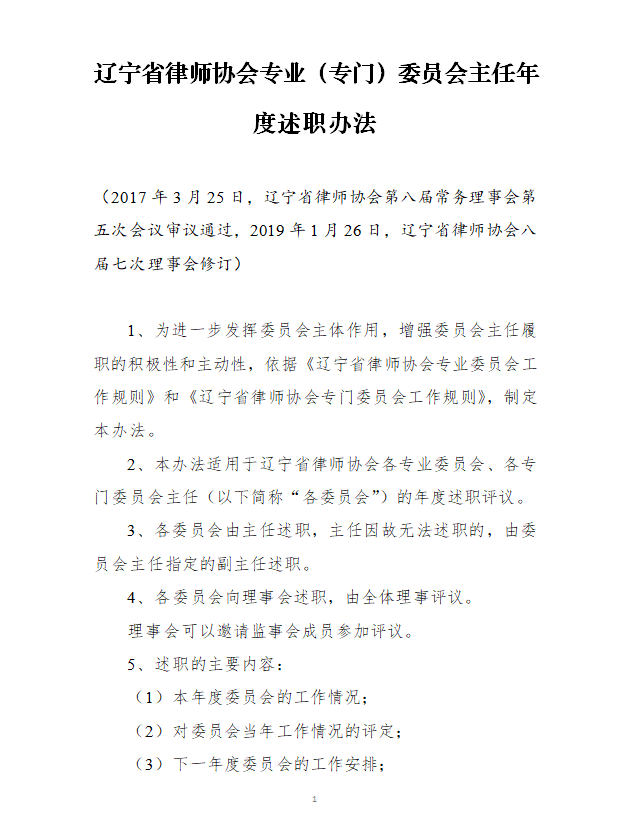 辽宁省律师协会专业（专门）委员会主任年度述职办法

（2017 年 3 月 25 日，辽宁省律师协会第八届常务理事会第五次会议审议通过，2019 年 1 月 26 日，辽宁省律师协会八届七次理事会修订）

1、为进一步发挥委员会主体作用，增强委员会主任履职的积极性和主动性，依据《辽宁省律师协会专业委员会工作规则》和《辽宁省律师协会专门委员会工作规则》，制定本办法。

2、本办法适用于辽宁省律师协会各专业委员会、各专门委员会主任（以下简称“各委员会”）的年度述职评议。

3、各委员会由主任述职，主任因故无法述职的，由委员会主任指定的副主任述职。

4、各委员会向理事会述职，由全体理事评议。

理事会可以邀请监事会成员参加评议。

5、述职的主要内容：

（1）本年度委员会的工作情况；

（2）对委员会当年工作情况的评定；

（3）下一年度委员会的工作安排；

1